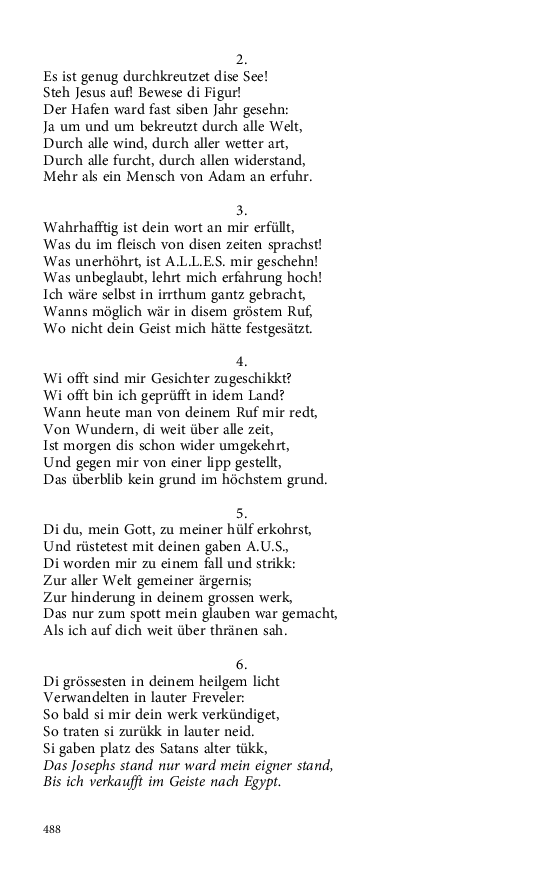 2.
Es ist genug durchkreutzet dise See!
Steh Jesus auf! Bewese di Figur!
Der Hafen ward fast siben Jahr gesehn:
Ja um und um bekreutzt durch alle Welt,
Durch alle wind, durch aller wetter art,
Durch alle furcht, durch allen widerstand,
Mehr als ein Mensch von Adam an erfuhr.

3.
Wahrhafftig ist dein wort an mir erfüllt,
Was du im fleisch von disen zeiten sprachst!
Was unerhöhrt, ist A.L.L.E.S. mir geschehn!
Was unbeglaubt, lehrt mich erfahrung hoch!
Ich wäre selbst in irrthum gantz gebracht,
Wanns möglich wär in disem gröstem Ruf,
Wo nicht dein Geist mich hätte festgesätzt.

4.
Wi offt sind mir Gesichter zugeschikkt?
Wi offt bin ich geprüfft in idem Land?
Wann heute man von deinem Ruf mir redt,
Von Wundern, di weit über alle zeit,
Ist morgen dis schon wider umgekehrt,
Und gegen mir von einer lipp gestellt,
Das überblib kein grund im höchstem grund.

5.
Di du, mein Gott, zu meiner hülf erkohrst,
Und rüstetest mit deinen gaben A.U.S.,
Di worden mir zu einem fall und strikk:
Zur aller Welt gemeiner ärgernis;
Zur hinderung in deinem grossen werk,
Das nur zum spott mein glauben war gemacht,
Als ich auf dich weit über thränen sah.

6.
Di grössesten in deinem heilgem licht
Verwandelten in lauter Freveler:
So bald si mir dein werk verkündiget,
So traten si zurükk in lauter neid.
Si gaben platz des Satans alter tükk,
Das Josephs stand nur ward mein eigner stand,
Bis ich verkaufft im Geiste nach Egypt.

488